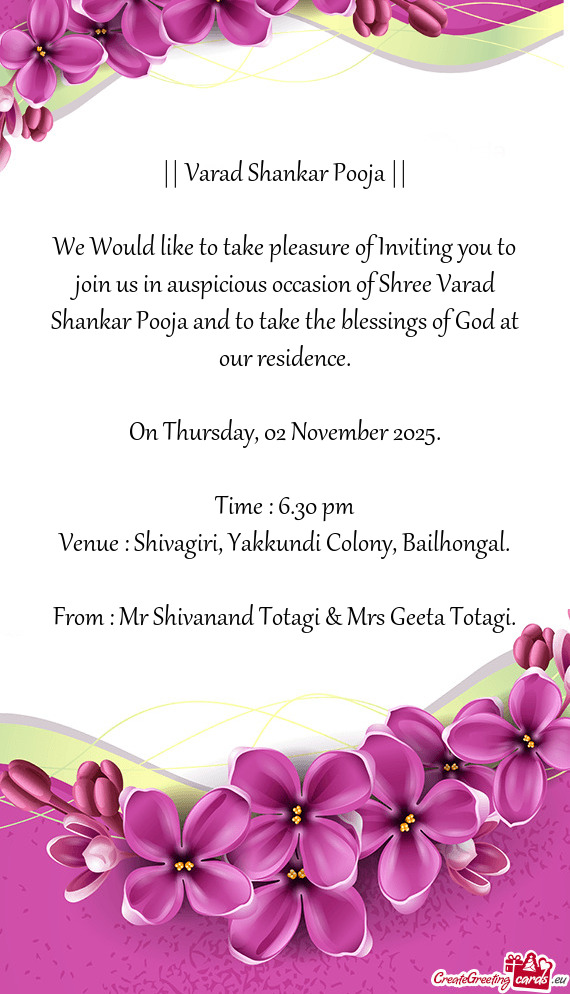 || Varad Shankar Pooja ||

We Would like to take pleasure of Inviting you to join us in auspicious occasion of Shree Varad Shankar Pooja and to take the blessings of God at our residence.

On Thursday, 02 November 2025.

Time : 6.30 pm
Venue : Shivagiri, Yakkundi Colony, Bailhongal.

From : Mr Shivanand Totagi & Mrs Geeta Totagi.

CreateGreetingcards.eu